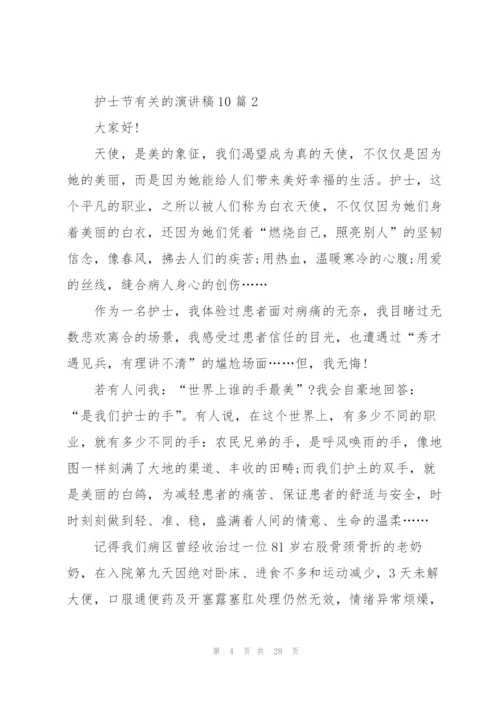 护士节有关的演讲稿10篇2

大家好!

天使，是美的象征，我们渴望成为真的天使，不仅仅是因为她的美丽，而是因为她能给人们带来美好幸福的生活。护士，这个平凡的职业，之所以被人们称为白衣天使，不仅仅因为她们身着美丽的白衣，还因为她们凭着“燃烧自己，照亮别人”的坚韧信念，像春风，拂去人们的疾苦;用热血，温暖寒冷的心腹;用爱的丝线，缝合病人身心的创伤……

作为一名护士，我体验过患者面对病痛的无奈，我目睹过无数悲欢离合的场景，我感受过患者信任的目光，也遭遇过“秀才遇见兵，有理讲不清”的尴尬场面……但，我无悔!

若有人问我：“世界上谁的手最美”?我会自豪地回答：“是我们护士的手”。有人说，在这个世界上，有多少不同的职业，就有多少不同的手：农民兄弟的手，是呼风唤雨的手，像地图一样刻满了大地的渠道、丰收的田畴;而我们护土的双手，就是美丽的白鸽，为减轻患者的痛苦、保证患者的舒适与安全，时时刻刻做到轻、准、稳，盛满着人间的情意、生命的温柔……

记得我们病区曾经收治过一位81岁右股骨颈骨折的老奶奶，在入院第九天因绝对卧床、进食不多和运动减少，3天未解大便，口服通便药及开塞露塞肛处理仍然无效，情绪异常烦燥，

第 4 页 共 28 页